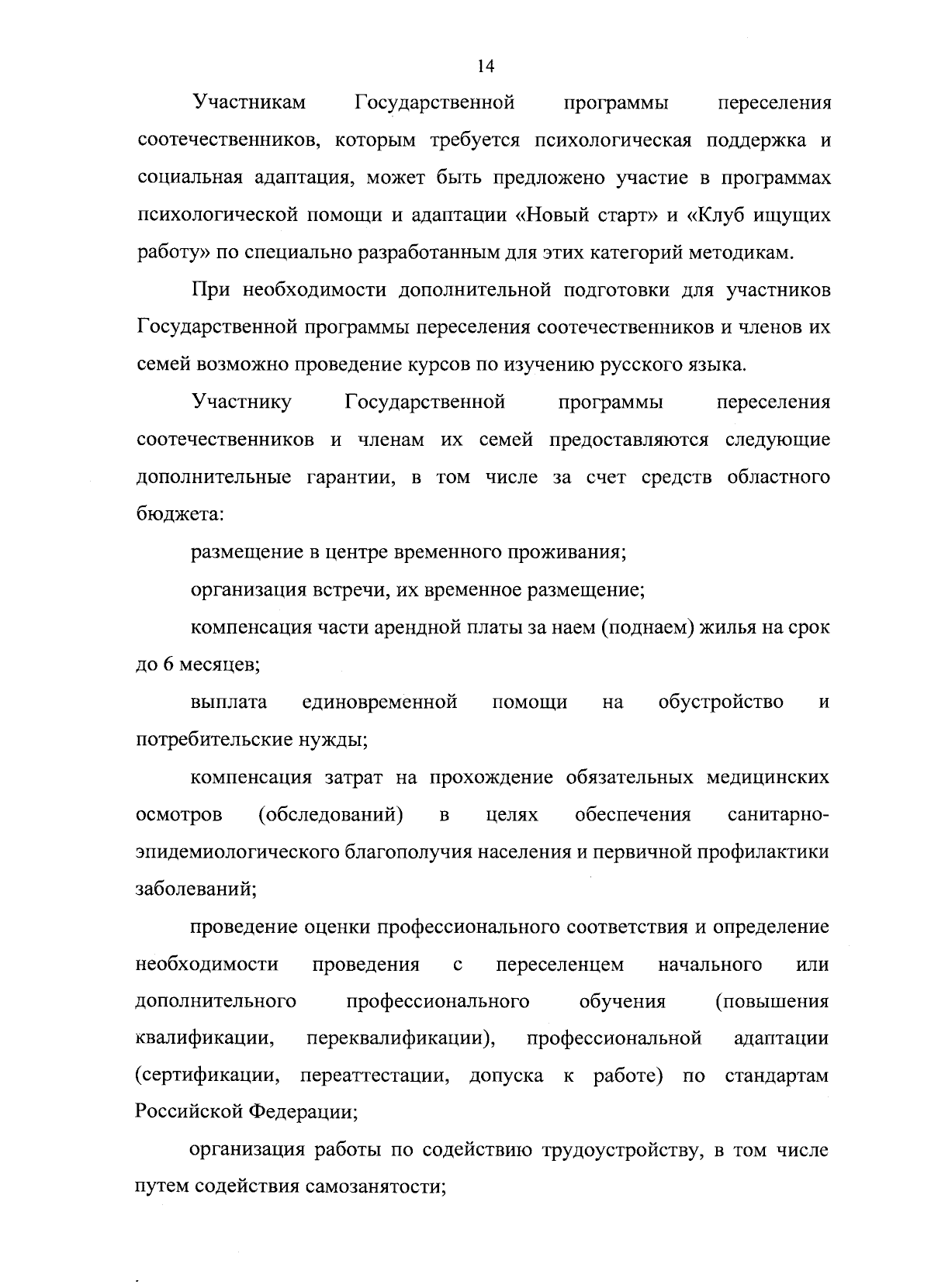 14

Участникам Государственной программы переселения соотечественников, которым требуется психологическая поддержка и социальная адаптация, может быть предложено участие в программах психологической помощи и адаптации «Новый старт» и «Клуб ищущих работу» по специально разработанным для этих категорий методикам.

При необходимости дополнительной подготовки для участников Государственной программы переселения соотечественников и членов их семей возможно проведение курсов по изучению русского языка.

Участнику Государственной программы переселения соотечественников и членам их семей предоставляются следующие дополнительные гарантии, в том числе за счет средств областного бюджета:

размещение в центре временного проживания;

организация встречи, их временное размещение;

компенсация части арендной платы за наем (поднаем) жилья на срок до 6 месяцев;

выплата единовременной помощи на обустройство и потребительские нужды;

компенсация затрат на прохождение обязательных медицинских осмотров (обследований) в целях обеспечения санитарно-эпидемиологического благополучия населения и первичной профилактики заболеваний;

проведение оценки профессионального соответствия и определение необходимости проведения с переселенцем начального или дополнительного профессионального обучения (повышения квалификации, переквалификации), профессиональной адаптации (сертификации, переаттестации, допуска к работе) по стандартам Российской Федерации;

организация работы по содействию трудоустройству, в том числе путем содействия самозанятости;